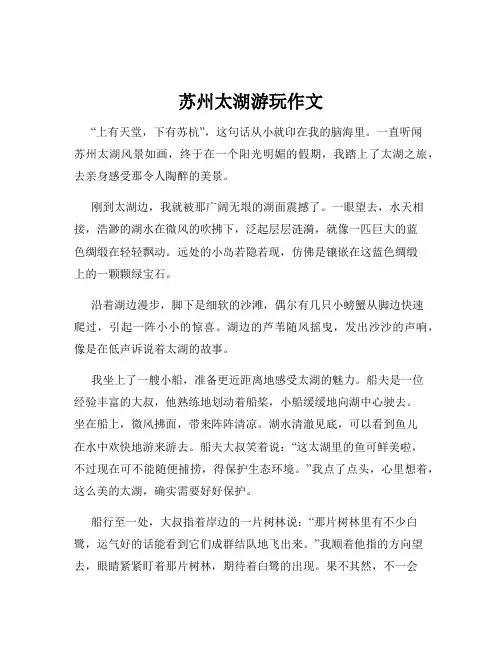 苏州太湖游玩作文

“上有天堂，下有苏杭”，这句话从小就印在我的脑海里。一直听闻苏州太湖风景如画，终于在一个阳光明媚的假期，我踏上了太湖之旅，去亲身感受那令人陶醉的美景。

刚到太湖边，我就被那广阔无垠的湖面震撼了。一眼望去，水天相接，浩渺的湖水在微风的吹拂下，泛起层层涟漪，就像一匹巨大的蓝色绸缎在轻轻飘动。远处的小岛若隐若现，仿佛是镶嵌在这蓝色绸缎上的一颗颗绿宝石。

沿着湖边漫步，脚下是细软的沙滩，偶尔有几只小螃蟹从脚边快速爬过，引起一阵小小的惊喜。湖边的芦苇随风摇曳，发出沙沙的声响，像是在低声诉说着太湖的故事。

我坐上了一艘小船，准备更近距离地感受太湖的魅力。船夫是一位经验丰富的大叔，他熟练地划动着船桨，小船缓缓地向湖中心驶去。坐在船上，微风拂面，带来阵阵清凉。湖水清澈见底，可以看到鱼儿在水中欢快地游来游去。船夫大叔笑着说：“这太湖里的鱼可鲜美啦，不过现在可不能随便捕捞，得保护生态环境。”我点了点头，心里想着，这么美的太湖，确实需要好好保护。

船行至一处，大叔指着岸边的一片树林说：“那片树林里有不少白鹭，运气好的话能看到它们成群结队地飞出来。”我顺着他指的方向望去，眼睛紧紧盯着那片树林，期待着白鹭的出现。果不其然，不一会